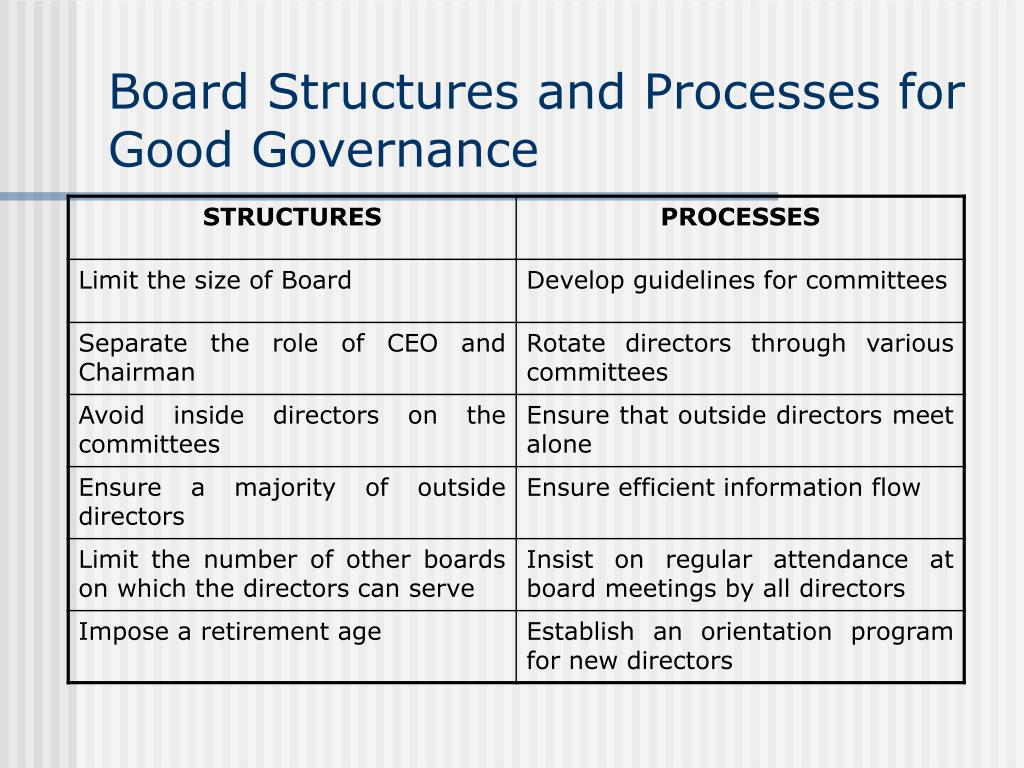 Board Structures and Processes for Good Governance

| STRUCTURES | PROCESSES |
|---|---|
| Limit the size of Board | Develop guidelines for committees |
| Separate the role of CEO and Chairman | Rotate directors through various committees |
| Avoid inside directors on the committees | Ensure that outside directors meet alone |
| Ensure a majority of outside directors | Ensure efficient information flow |
| Limit the number of other boards on which the directors can serve | Insist on regular attendance at board meetings by all directors |
| Impose a retirement age | Establish an orientation program for new directors |